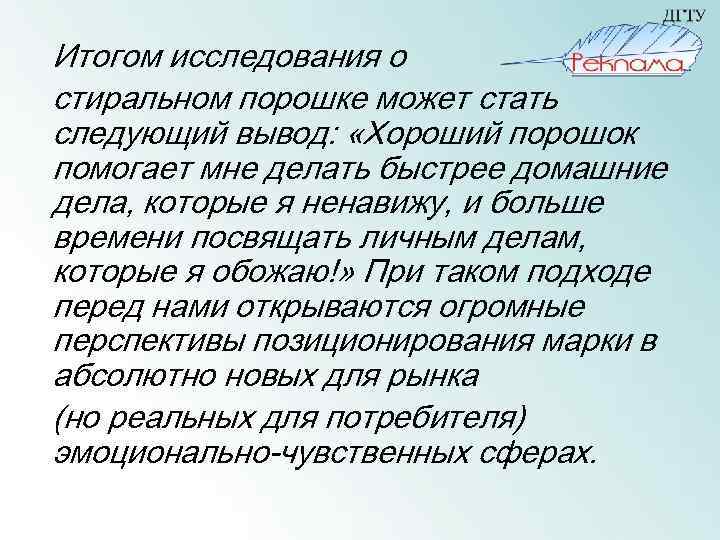 ДГТУ

Реклама

Итогом исследования о стиральном порошке может стать следующий вывод: «Хороший порошок помогает мне делать быстрее домашние дела, которые я ненавижу, и больше времени посвящать личным делам, которые я обожаю!» При таком подходе перед нами открываются огромные перспективы позиционирования марки в абсолютно новых для рынка

(но реальных для потребителя) эмоционально-чувственных сферах.